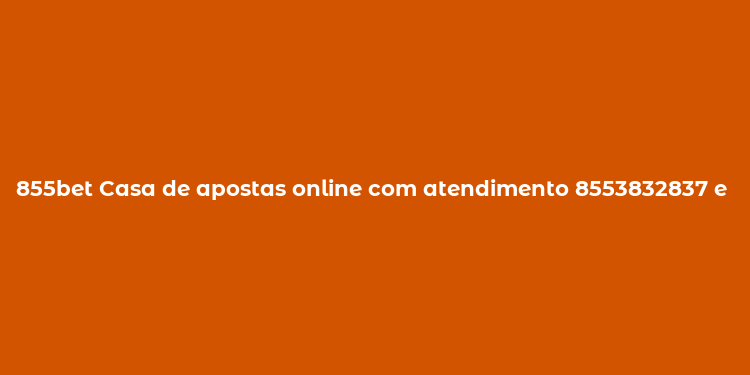 855bet Casa de apostas online com atendimento 8553832837 e